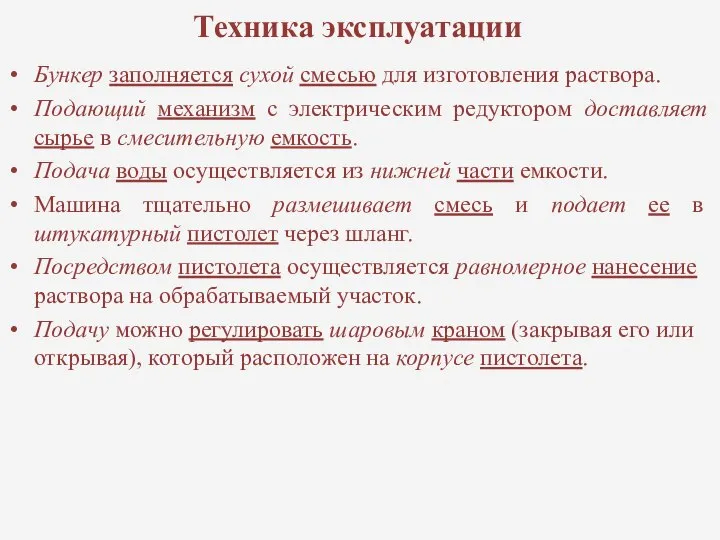 Техника эксплуатации

• Бункер заполняется сухой смесью для изготовления раствора.
• Подающий механизм с электрическим редуктором доставляет сырье в смесительную емкость.
• Подача воды осуществляется из нижней части емкости.
• Машина тщательно размешивает смесь и подает ее в штукатурный пистолет через шланг.
• Посредством пистолета осуществляется равномерное нанесение раствора на обрабатываемый участок.
• Подачу можно регулировать шаровым краном (закрывая его или открывая), который расположен на корпусе пистолета.